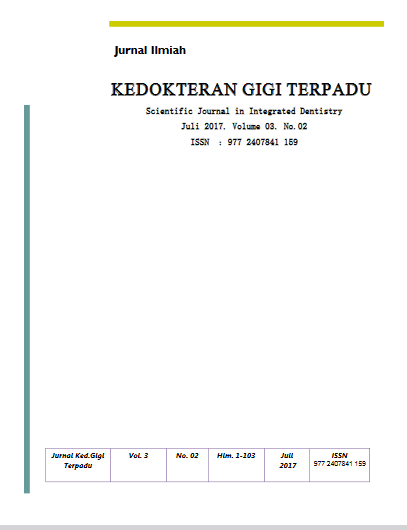 Jurnal Ilmiah

KEDOKTERAN GIGI TERPADU

Scientific Journal in Integrated Dentistry
Juli 2017. Volume 03. No.02
ISSN : 977 2407841 159

| Jurnal Ked.Gigi Terpadu | Vol. 3 | No. 02 | Hlm. 1-103 | Juli 2017 | ISSN 977 2407841 159 |
|---|---|---|---|---|---|